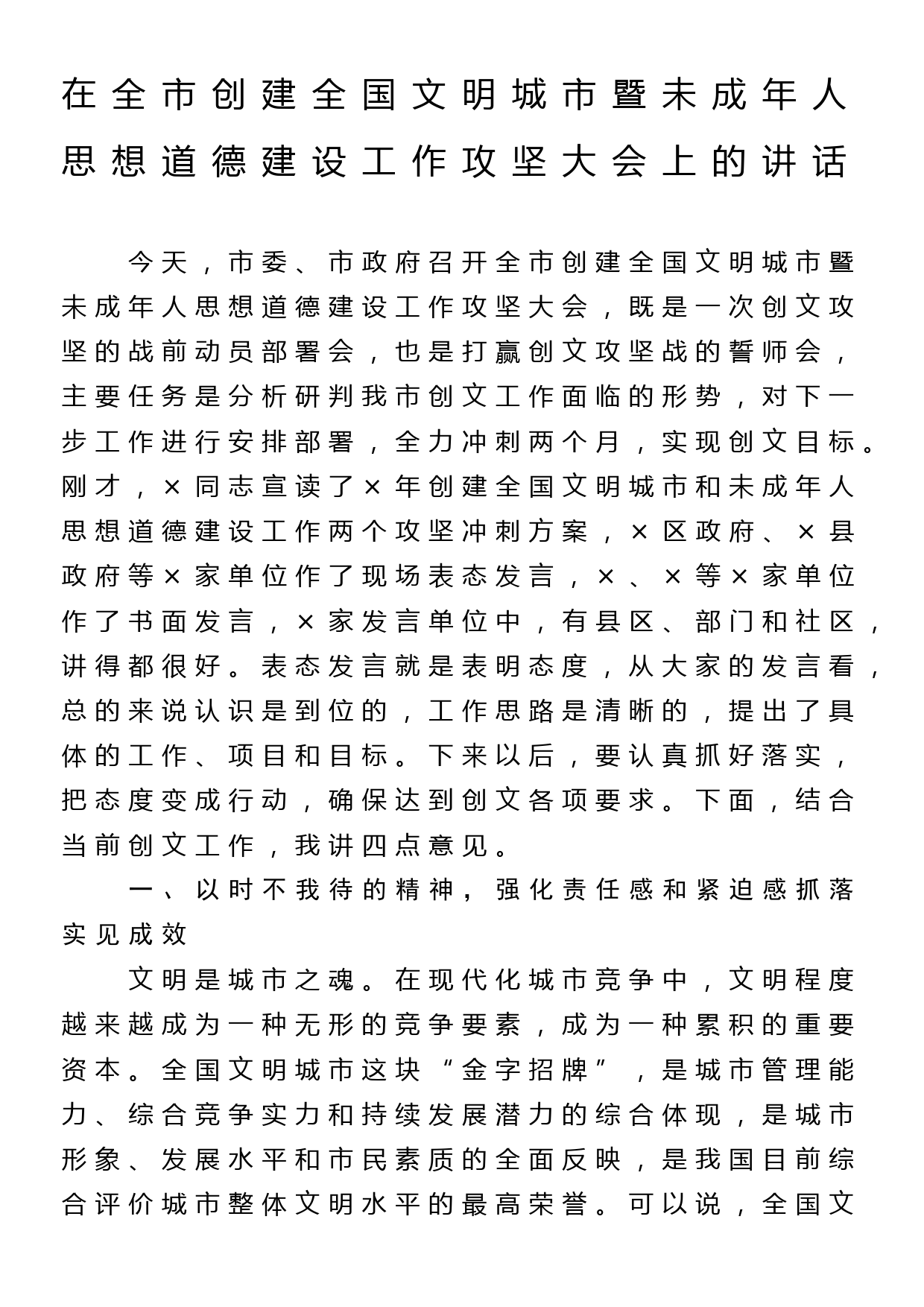 在全市创建全国文明城市暨未成年人思想道德建设工作攻坚大会上的讲话

今天，市委、市政府召开全市创建全国文明城市暨未成年人思想道德建设工作攻坚大会，既是一次创文攻坚的战前动员部署会，也是打赢创文攻坚战的誓师会，主要任务是分析研判我市创文工作面临的形势，对下一步工作进行安排部署，全力冲刺两个月，实现创文目标。刚才，×同志宣读了×年创建全国文明城市和未成年人思想道德建设工作两个攻坚冲刺方案，×区政府、×县政府等×家单位作了现场表态发言，×、×等×家单位作了书面发言，×家发言单位中，有县区、部门和社区，讲得都很好。表态发言就是表明态度，从大家的发言看，总的来说认识是到位的，工作思路是清晰的，提出了具体的工作、项目和目标。下来以后，要认真抓好落实，把态度变成行动，确保达到创文各项要求。下面，结合当前创文工作，我讲四点意见。

一、以时不我待的精神，强化责任感和紧迫感抓落实见成效

文明是城市之魂。在现代化城市竞争中，文明程度越来越成为一种无形的竞争要素，成为一种累积的重要资本。全国文明城市这块“金字招牌”，是城市管理能力、综合竞争实力和持续发展潜力的综合体现，是城市形象、发展水平和市民素质的全面反映，是我国目前综合评价城市整体文明水平的最高荣誉。可以说，全国文